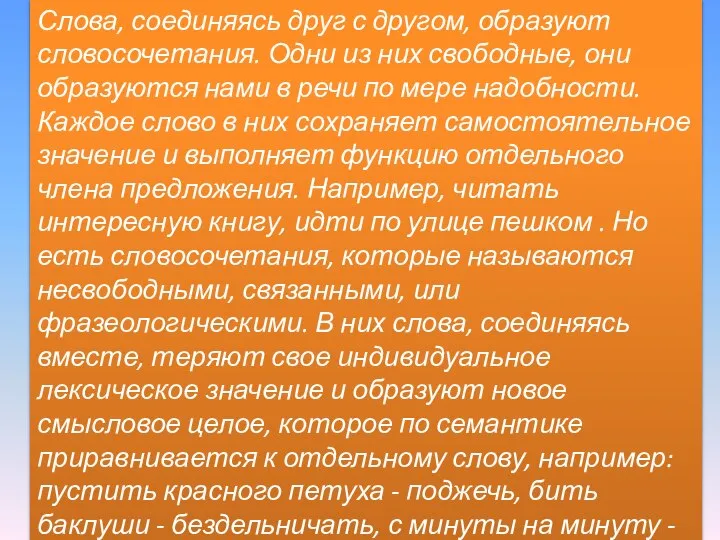 Слова, соединяясь друг с другом, образуют словосочетания. Одни из них свободные, они образуются нами в речи по мере надобности. Каждое слово в них сохраняет самостоятельное значение и выполняет функцию отдельного члена предложения. Например, читать интересную книгу, идти по улице пешком . Но есть словосочетания, которые называются несвободными, связанными, или фразеологическими. В них слова, соединяясь вместе, теряют свое индивидуальное лексическое значение и образуют новое смысловое целое, которое по семантике приравнивается к отдельному слову, например: пустить красного петуха - поджечь, бить баклуши - бездельничать, с минуты на минуту -